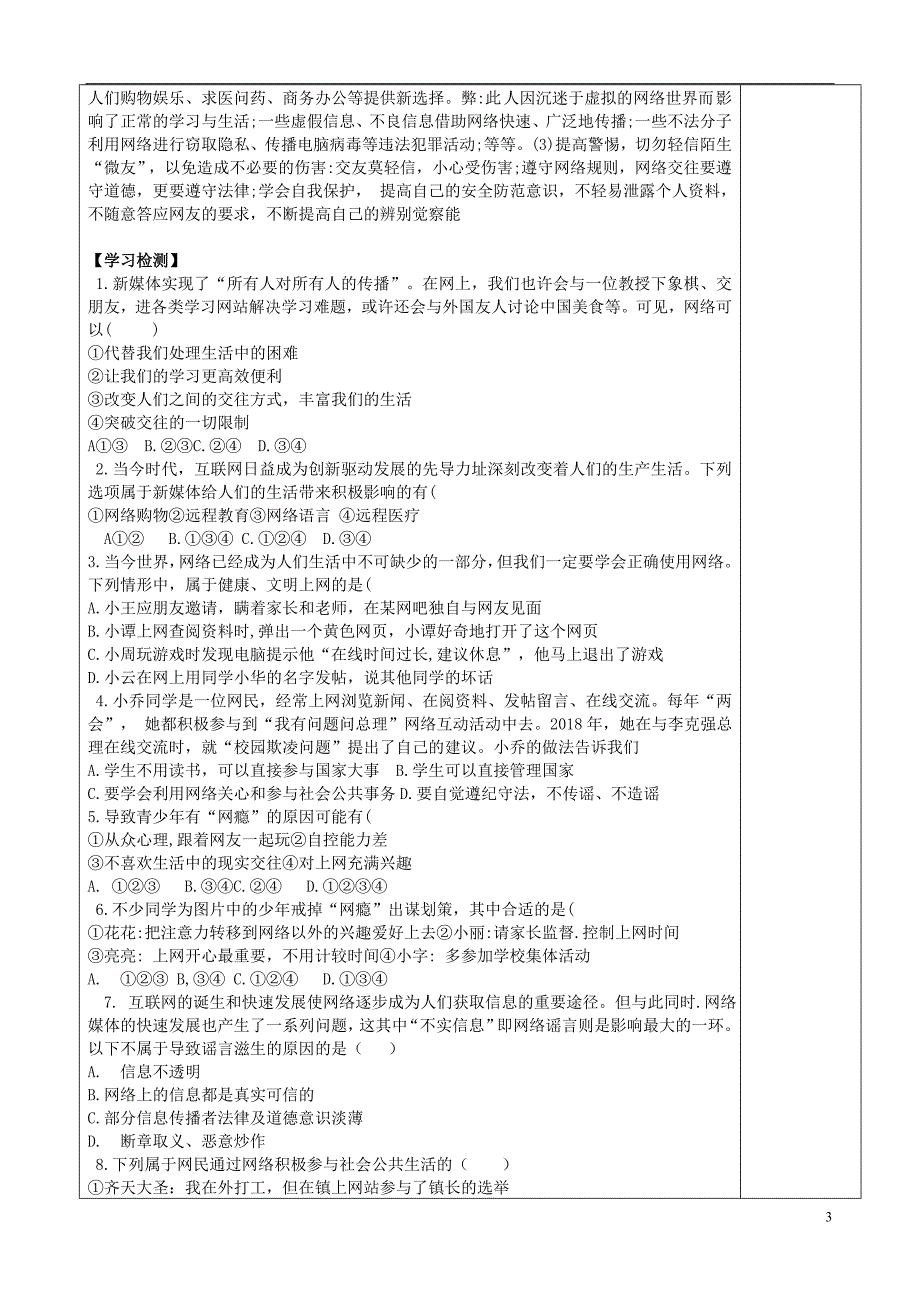 人们购物娱乐、求医问药、商务办公等提供新选择。弊:此人因沉迷于虚拟的网络世界而影响了正常的学习与生活;一些虚假信息、不良信息借助网络快速、广泛地传播;一些不法分子利用网络进行窃取隐私、传播电脑病毒等违法犯罪活动;等等。(3)提高警惕，切勿轻信陌生“微友”，以免造成不必要的伤害:交友莫轻信，小心受伤害;遵守网络规则，网络交往要遵守道德，更要遵守法律;学会自我保护， 提高自己的安全防范意识，不轻易泄露个人资料，不随意答应网友的要求，不断提高自己的辨别觉察能

【学习检测】
1.新媒体实现了“所有人对所有人的传播”。在网上，我们也许会与一位教授下象棋、交朋友，进各类学习网站解决学习难题，或许还会与外国友人讨论中国美食等。可见，网络可以(　　)
①代替我们处理生活中的困难
②让我们的学习更高效便利
③改变人们之间的交往方式，丰富我们的生活
④突破交往的一切限制
A①③　B.②③C.②④　D.③④
2.当今时代，互联网日益成为创新驱动发展的先导力址深刻改变着人们的生产生活。下列选项属于新媒体给人们的生活带来积极影响的有(
①网络购物②远程教育③网络语言 ④远程医疗
A①②　B.①③④　C.②③④　D.③④
3.当今世界，网络已经成为人们生活中不可缺少的一部分，但我们一定要学会正确使用网络。下列情形中，属于健康、文明上网的是(
A.小王应朋友邀请，瞒着家长和老师，在某网吧独自与网友见面
B.小谭上网查阅资料时，弹出一个黄色网页，小谭好奇地打开了这个网页
C.小周玩游戏时发现电脑提示他“在线时间过长,建议休息”，他马上退出了游戏
D.小云在网上用同学小华的名字发帖，说其他同学的坏话
4.小乔同学是一位网民，经常上网浏览新闻、在阅资料、发帖留言、在线交流。每年“两会”， 她都积极参与到“我有问题问总理”网络互动活动中去。2018年，她在与李克强总理在线交流时，就“校园欺凌问题”提出了自己的建议。小乔的做法告诉我们
A.学生不用读书，可以直接参与国家大事　B.学生可以直接管理国家
C.要学会利用网络关心和参与社会公共事务 D.要自觉遵纪守法，不传谣、不造谣
5.导致青少年有“网瘾”的原因可能有(
①从众心理,跟着网友一起玩②自控能力差
③不喜欢生活中的现实交往④对上网充满兴趣
A. ①②③　B.③④C.②④　D.①②③④
6.不少同学为图片中的少年戒掉“网瘾”出谋划策，其中合适的是(
①花花:把注意力转移到网络以外的兴趣爱好上去②小丽:请家长监督.控制上网时间
③亮亮: 上网开心最重要，不用计较时间④小字: 多参加学校集体活动
A.　①②③ B,③④ C.①②④　D.①③④
7. 互联网的诞生和快速发展使网络逐步成为人们获取信息的重要途径。但与此同时.网络媒体的快速发展也产生了一系列问题，这其中“不实信息”即网络谣言则是影响最大的一环。以下不属于导致谣言滋生的原因的是（　）
A.　信息不透明
B.网络上的信息都是真实可信的
C.部分信息传播者法律及道德意识淡薄
D.　断章取义、恶意炒作
8.下列属于网民通过网络积极参与社会公共生活的（　　）
①齐天大圣：我在外打工，但在镇上网站参与了镇长的选举

3